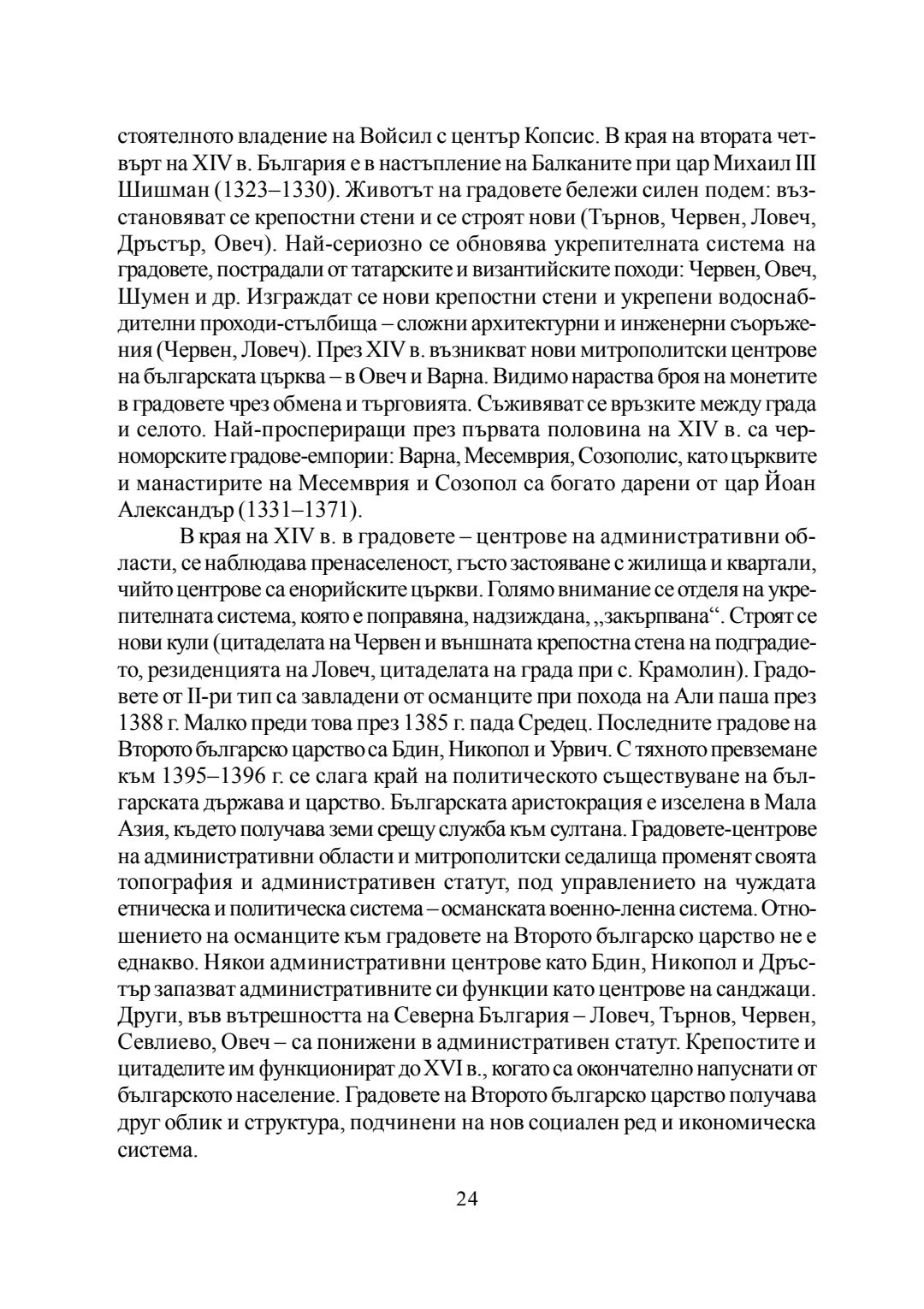 стоятелното владение на Войсил с център Копсис. В края на втората четвърт на XIV в. България е в настъпление на Балканите при цар Михаил III Шишман (1323–1330). Животът на градовете бележи силен подем: възстановяват се крепостни стени и се строят нови (Търнов, Червен, Ловеч, Дръстър, Овеч). Най-сериозно се обновява укрепителната система на градовете, пострадали от татарските и византийските походи: Червен, Овеч, Шумен и др. Изграждат се нови крепостни стени и укрепени водоснабдителни проходи-стълбища – сложни архитектурни и инженерни съоръжения (Червен, Ловеч). През XIV в. възникват нови митрополитски центрове на българската църква – в Овеч и Варна. Видимо нараства броя на монетите в градовете чрез обмена и търговията. Съживяват се връзките между града и селото. Най-проспериращи през първата половина на XIV в. са черноморските градове-емпории: Варна, Месемврия, Созополис, като църквите и манастирите на Месемврия и Созопол са богато дарени от цар Йоан Александър (1331–1371).

В края на XIV в. в градовете – центрове на административни области, се наблюдава пренаселеност, гъсто застояване с жилища и квартали, чийто центрове са енорийските църкви. Голямо внимание се отделя на укрепителната система, която е поправяна, надзиждана, „закърпвана“. Строят се нови кули (цитаделата на Червен и външната крепостна стена на подградието, резиденцията на Ловеч, цитаделата на града при с. Крамолин). Градовете от II-ри тип са завладени от османците при похода на Али паша през 1388 г. Малко преди това през 1385 г. пада Средец. Последните градове на Второто българско царство са Бдин, Никопол и Урвич. С тяхното превземане към 1395–1396 г. се слага край на политическото съществуване на българската държава и царство. Българската аристокрация е изселена в Мала Азия, където получава земи срещу служба към султана. Градовете-центрове на административни области и митрополитски седалища променят своята топография и административен статут, под управлението на чуждата етническа и политическа система – османската военно-ленна система. Отношението на османците към градовете на Второто българско царство не е еднакво. Някои административни центрове като Бдин, Никопол и Дръстър запазват административните си функции като центрове на санджаци. Други, във вътрешността на Северна България – Ловеч, Търнов, Червен, Севлиево, Овеч – са понижени в административен статут. Крепостите и цитаделите им функционират до XVI в., когато са окончателно напуснати от българското население. Градовете на Второто българско царство получава друг облик и структура, подчинени на нов социален ред и икономическа система.

24